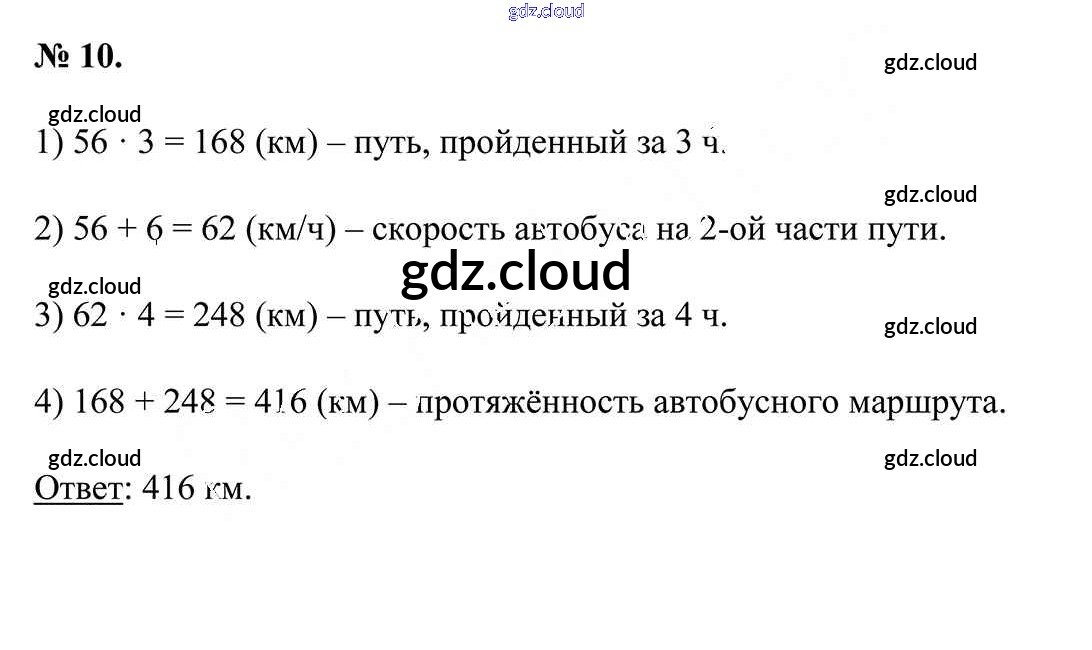 № 10.

1) $56 \cdot 3 = 168$ (км) – путь, пройденный за 3 ч.

2) $56 + 6 = 62$ (км/ч) – скорость автобуса на 2-ой части пути.

3) $62 \cdot 4 = 248$ (км) – путь, пройденный за 4 ч.

4) $168 + 248 = 416$ (км) – протяжённость автобусного маршрута.

Ответ: 416 км.

gdz.cloud